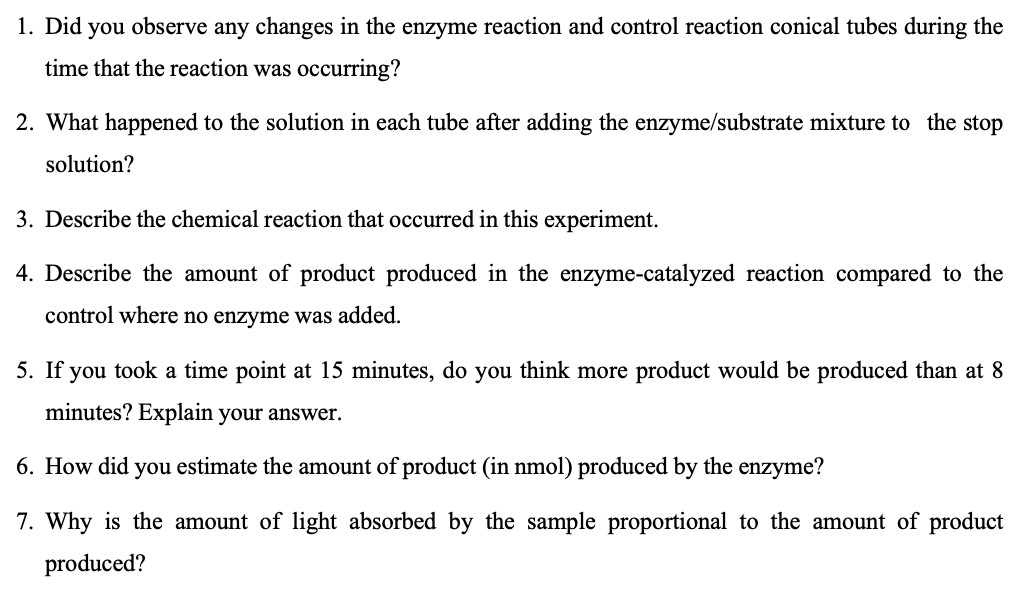 1. Did you observe any changes in the enzyme reaction and control reaction conical tubes during the time that the reaction was occurring?

2. What happened to the solution in each tube after adding the enzyme/substrate mixture to the stop solution?

3. Describe the chemical reaction that occurred in this experiment.

4. Describe the amount of product produced in the enzyme-catalyzed reaction compared to the control where no enzyme was added.

5. If you took a time point at 15 minutes, do you think more product would be produced than at 8 minutes? Explain your answer.

6. How did you estimate the amount of product (in nmol) produced by the enzyme?

7. Why is the amount of light absorbed by the sample proportional to the amount of product produced?